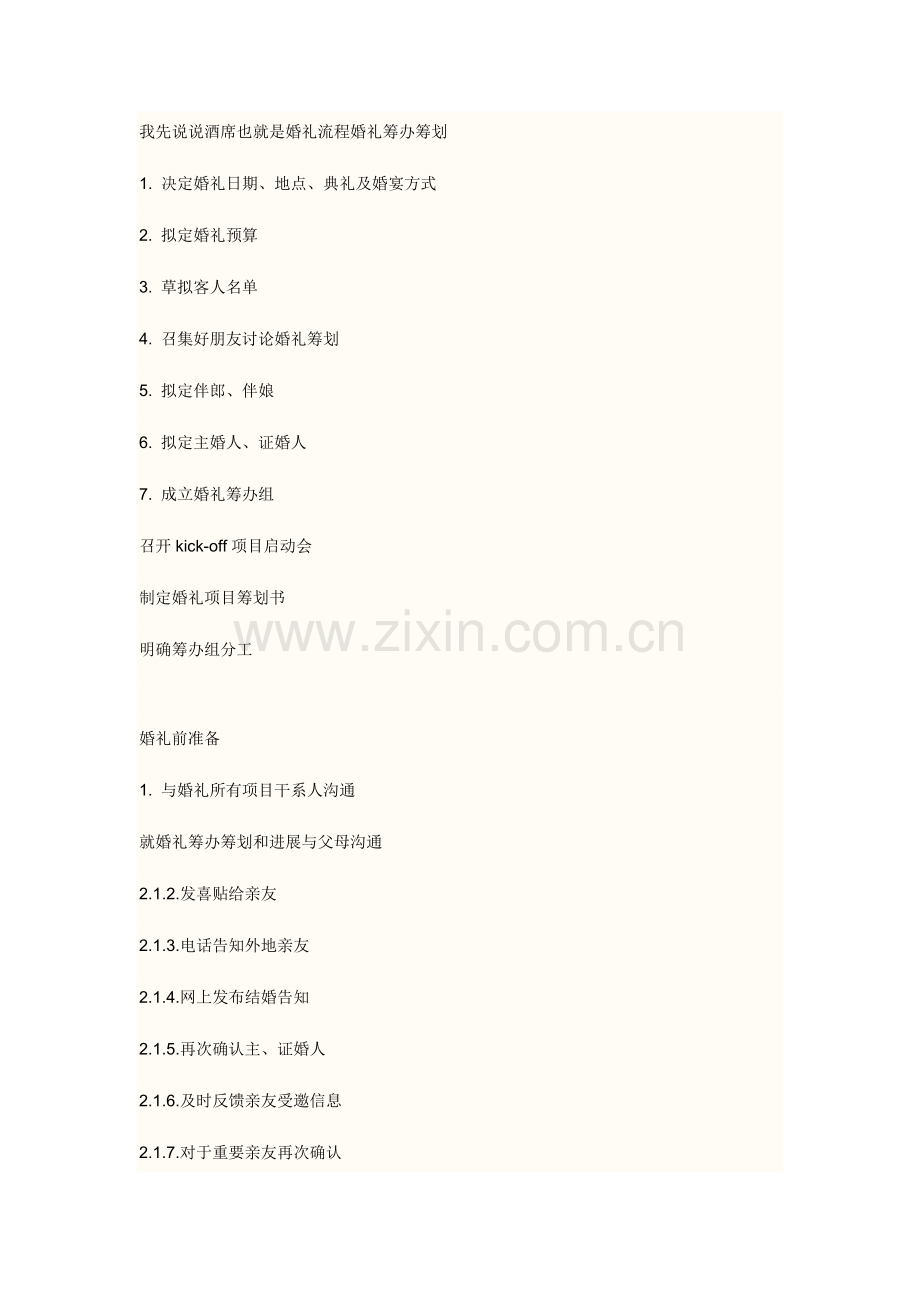 我先说说酒席也就是婚礼流程婚礼筹办筹划

1. 决定婚礼日期、地点、典礼及婚宴方式

2. 拟定婚礼预算

3. 草拟客人名单

4. 召集好朋友讨论婚礼筹划

5. 拟定伴郎、伴娘

6. 拟定主婚人、证婚人

7. 成立婚礼筹办组

召开 kick-off 项目启动会

制定婚礼项目筹划书

明确筹办组分工

www.zixin.com.cn

婚礼前准备

1. 与婚礼所有项目干系人沟通

就婚礼筹办筹划和进展与父母沟通

2.1.2.发喜贴给亲友

2.1.3.电话告知外地亲友

2.1.4.网上发布结婚告知

2.1.5.再次确认主、证婚人

2.1.6.及时反馈亲友受邀信息

2.1.7.对于重要亲友再次确认